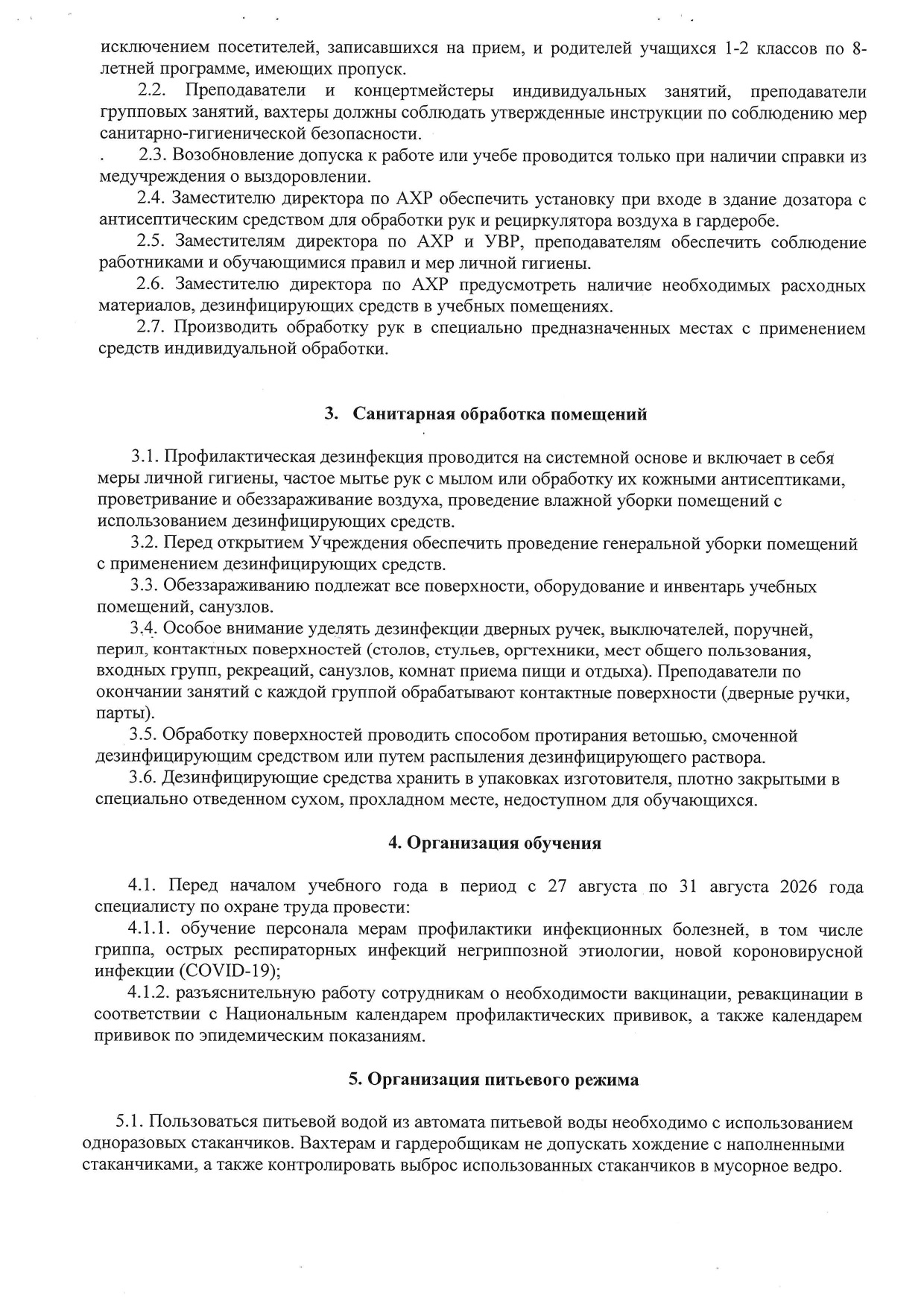 исключением посетителей, записавшихся на прием, и родителей учащихся 1-2 классов по 8-летней программе, имеющих пропуск.

2.2. Преподаватели и концертмейстеры индивидуальных занятий, преподаватели групповых занятий, вахтеры должны соблюдать утвержденные инструкции по соблюдению мер санитарно-гигиенической безопасности.

2.3. Возобновление допуска к работе или учебе проводится только при наличии справки из медучреждения о выздоровлении.

2.4. Заместителю директора по АХР обеспечить установку при входе в здание дозатора с антисептическим средством для обработки рук и рециркулятора воздуха в гардеробе.

2.5. Заместителям директора по АХР и УВР, преподавателям обеспечить соблюдение работниками и обучающимися правил и мер личной гигиены.

2.6. Заместителю директора по АХР предусмотреть наличие необходимых расходных материалов, дезинфицирующих средств в учебных помещениях.

2.7. Производить обработку рук в специально предназначенных местах с применением средств индивидуальной обработки.

3. Санитарная обработка помещений

3.1. Профилактическая дезинфекция проводится на системной основе и включает в себя меры личной гигиены, частое мытье рук с мылом или обработку их кожными антисептиками, проветривание и обеззараживание воздуха, проведение влажной уборки помещений с использованием дезинфицирующих средств.

3.2. Перед открытием Учреждения обеспечить проведение генеральной уборки помещений с применением дезинфицирующих средств.

3.3. Обеззараживанию подлежат все поверхности, оборудование и инвентарь учебных помещений, санузлов.

3.4. Особое внимание уделять дезинфекции дверных ручек, выключателей, поручней, перил, контактных поверхностей (столов, стульев, оргтехники, мест общего пользования, входных групп, рекреаций, санузлов, комнат приема пищи и отдыха). Преподаватели по окончании занятий с каждой группой обрабатывают контактные поверхности (дверные ручки, парты).

3.5. Обработку поверхностей проводить способом протирания ветошью, смоченной дезинфицирующим средством или путем распыления дезинфицирующего раствора.

3.6. Дезинфицирующие средства хранить в упаковках изготовителя, плотно закрытыми в специально отведенном сухом, прохладном месте, недоступном для обучающихся.

4. Организация обучения

4.1. Перед началом учебного года в период с 27 августа по 31 августа 2026 года специалисту по охране труда провести:

4.1.1. обучение персонала мерам профилактики инфекционных болезней, в том числе гриппа, острых респираторных инфекций негриппозной этиологии, новой короновирусной инфекции (COVID-19);

4.1.2. разъяснительную работу сотрудникам о необходимости вакцинации, ревакцинации в соответствии с Национальным календарем профилактических прививок, а также календарем прививок по эпидемическим показаниям.

5. Организация питьевого режима

5.1. Пользоваться питьевой водой из автомата питьевой воды необходимо с использованием одноразовых стаканчиков. Вахтерам и гардеробщикам не допускать хождение с наполненными стаканчиками, а также контролировать выброс использованных стаканчиков в мусорное ведро.